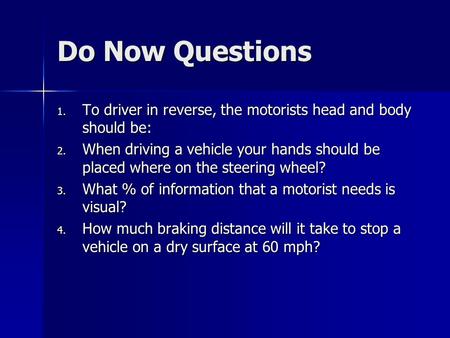 Do Now Questions

1. To driver in reverse, the motorists head and body should be:
2. When driving a vehicle your hands should be placed where on the steering wheel?
3. What % of information that a motorist needs is visual?
4. How much braking distance will it take to stop a vehicle on a dry surface at 60 mph?